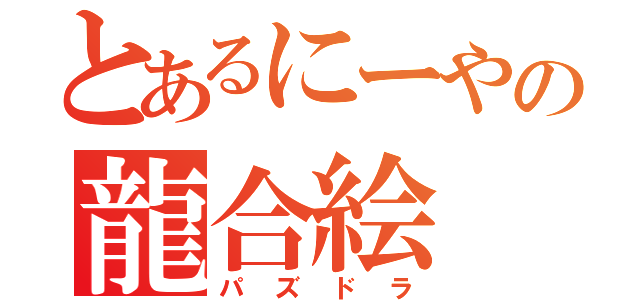 とあるにーやの
龍合絵
パズドラ